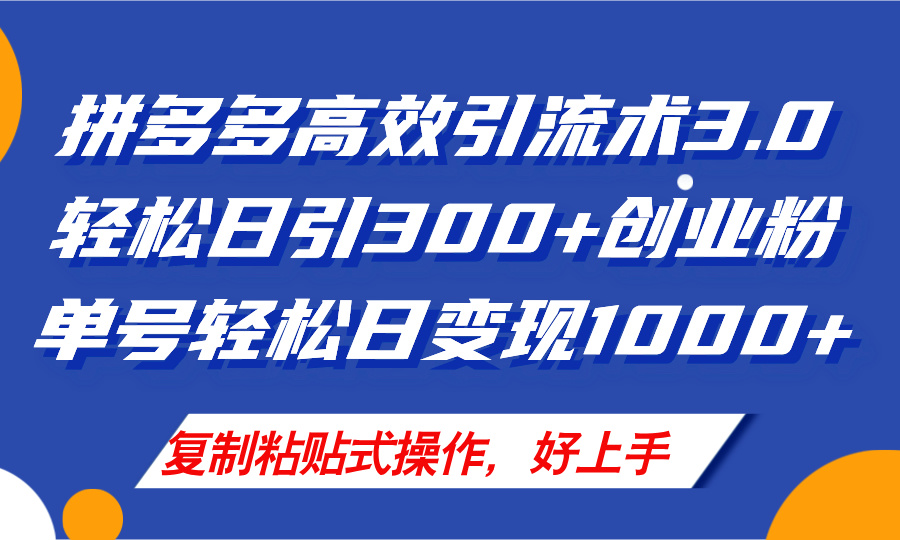 拼多多高效引流术3.0
轻松日引300+创业粉
单号轻松日变现1000+

复制粘贴式操作，好上手